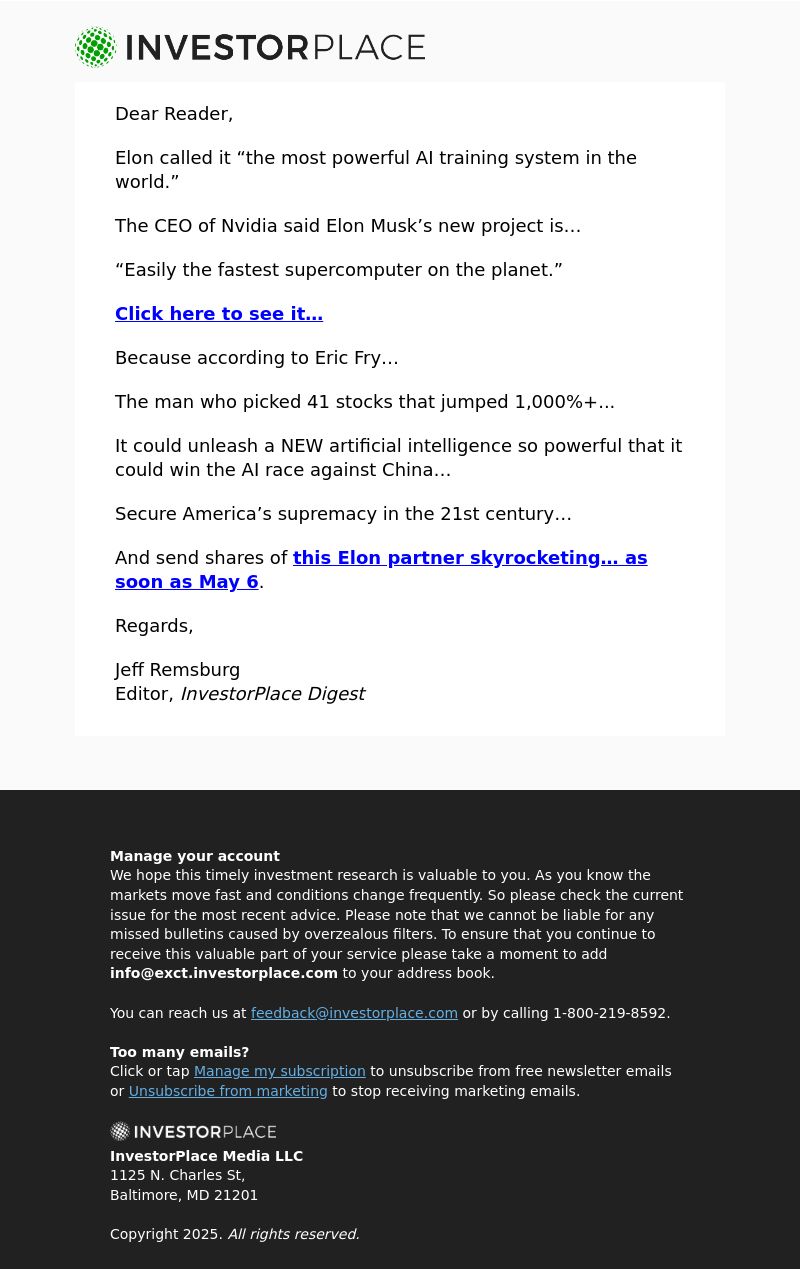 INVESTORPLACE

Dear Reader,

Elon called it “the most powerful AI training system in the world.”

The CEO of Nvidia said Elon Musk’s new project is…

“Easily the fastest supercomputer on the planet.”

Click here to see it…

Because according to Eric Fry…

The man who picked 41 stocks that jumped 1,000%+…

It could unleash a NEW artificial intelligence so powerful that it could win the AI race against China…

Secure America’s supremacy in the 21st century…

And send shares of this Elon partner skyrocketing… as soon as May 6.

Regards,

Jeff Remsburg
Editor, InvestorPlace Digest

Manage your account
We hope this timely investment research is valuable to you. As you know the markets move fast and conditions change frequently. So please check the current issue for the most recent advice. Please note that we cannot be liable for any missed bulletins caused by overzealous filters. To ensure that you continue to receive this valuable part of your service please take a moment to add info@exct.investorplace.com to your address book.

You can reach us at feedback@investorplace.com or by calling 1-800-219-8592.

Too many emails?
Click or tap Manage my subscription to unsubscribe from free newsletter emails or Unsubscribe from marketing to stop receiving marketing emails.

INVESTORPLACE
InvestorPlace Media LLC
1125 N. Charles St,
Baltimore, MD 21201

Copyright 2025. All rights reserved.